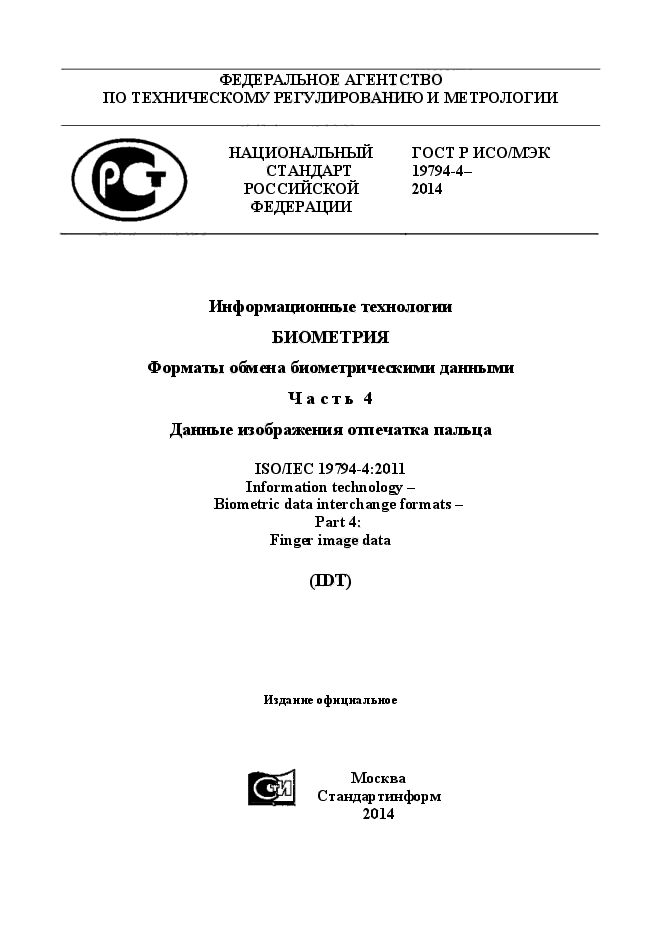 ФЕДЕРАЛЬНОЕ АГЕНТСТВО
ПО ТЕХНИЧЕСКОМУ РЕГУЛИРОВАНИЮ И МЕТРОЛОГИИ

РСТ

НАЦИОНАЛЬНЫЙ СТАНДАРТ РОССИЙСКОЙ ФЕДЕРАЦИИ

ГОСТ Р ИСО/МЭК 19794-4– 2014

Информационные технологии

БИОМЕТРИЯ

Форматы обмена биометрическими данными

Часть 4

Данные изображения отпечатка пальца

ISO/IEC 19794-4:2011
Information technology –
Biometric data interchange formats –
Part 4:
Finger image data

(IDT)

Издание официальное

СИ

Москва
Стандартинформ
2014